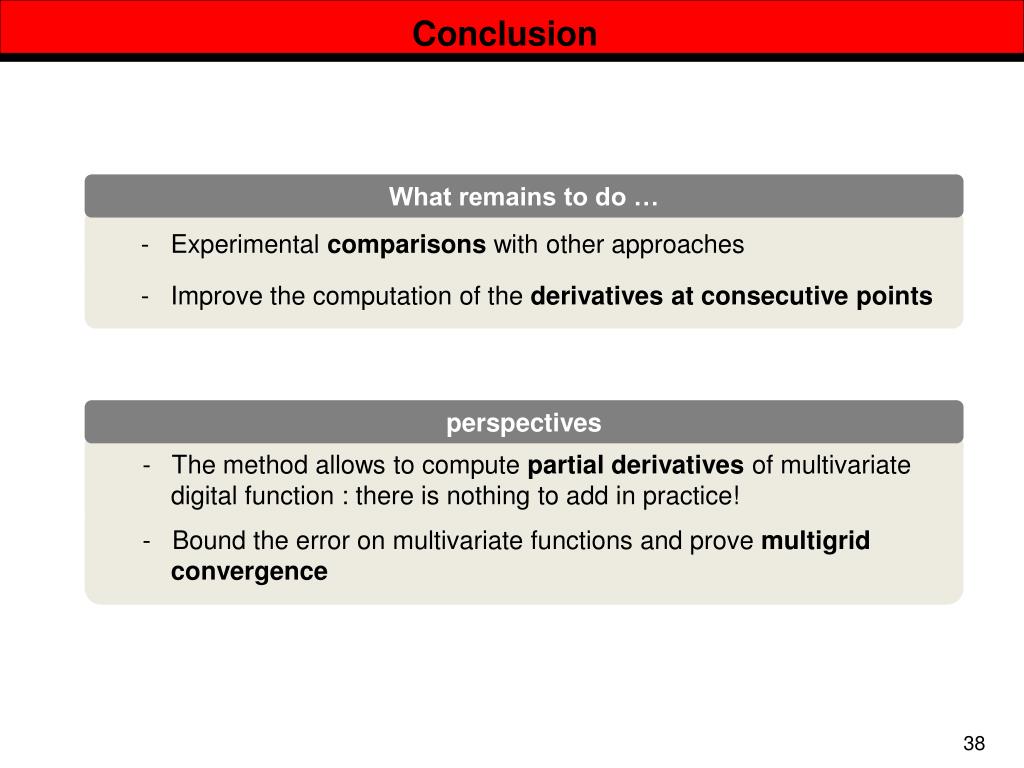 Conclusion

What remains to do …

- Experimental comparisons with other approaches

- Improve the computation of the derivatives at consecutive points

perspectives

- The method allows to compute partial derivatives of multivariate digital function : there is nothing to add in practice!

- Bound the error on multivariate functions and prove multigrid convergence

38